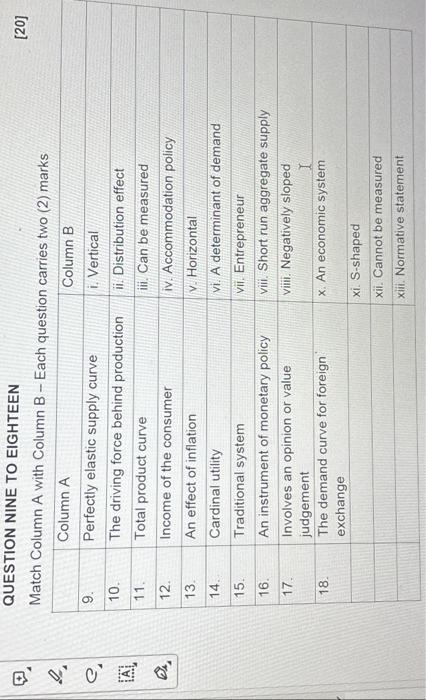 QUESTION NINE TO EIGHTEEN

[20]

Match Column A with Column B – Each question carries two (2) marks

| | Column A | Column B |
|---|---|---|
| 9. | Perfectly elastic supply curve | i. Vertical |
| 10. | The driving force behind production | ii. Distribution effect |
| 11. | Total product curve | iii. Can be measured |
| 12. | Income of the consumer | iv. Accommodation policy |
| 13. | An effect of inflation | v. Horizontal |
| 14. | Cardinal utility | vi. A determinant of demand |
| 15. | Traditional system | vii. Entrepreneur |
| 16. | An instrument of monetary policy | viii. Short run aggregate supply |
| 17. | Involves an opinion or value judgement | viiii. Negatively sloped |
| 18. | The demand curve for foreign exchange | x. An economic system |
| | | xi. S-shaped |
| | | xii. Cannot be measured |
| | | xiii. Normative statement |